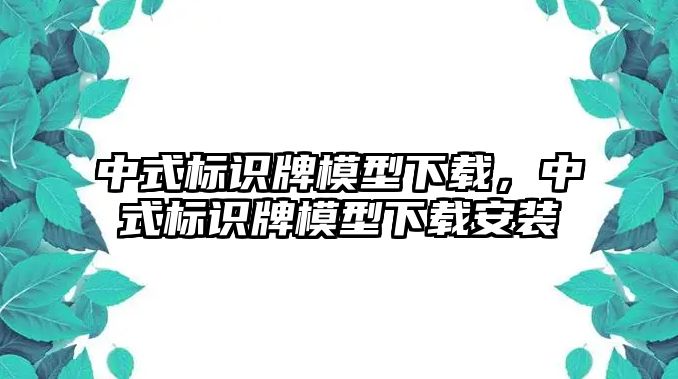 中式标识牌模型下载，中式标识牌模型下载安装